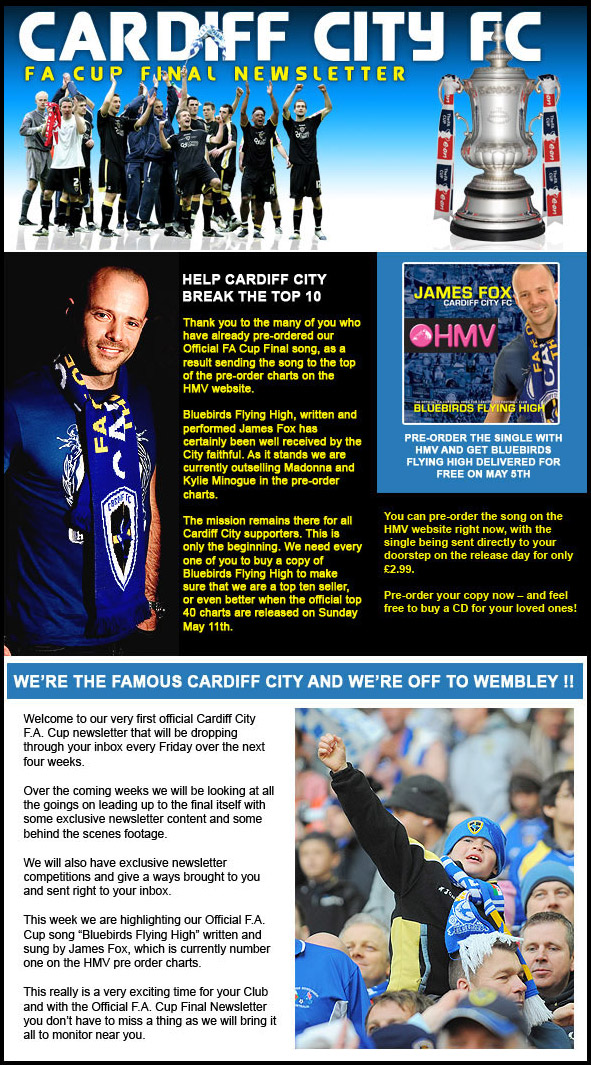 CARDIFF CITY FC
FA CUP FINAL NEWSLETTER

HELP CARDIFF CITY BREAK THE TOP 10

Thank you to the many of you who have already pre-ordered our Official FA Cup Final song, as a result sending the song to the top of the pre-order charts on the HMV website.

Bluebirds Flying High, written and performed James Fox has certainly been well received by the City faithful. As it stands we are currently outselling Madonna and Kylie Minogue in the pre-order charts.

The mission remains there for all Cardiff City supporters. This is only the beginning. We need every one of you to buy a copy of Bluebirds Flying High to make sure that we are a top ten seller, or even better when the official top 40 charts are released on Sunday May 11th.

JAMES FOX
CARDIFF CITY FC
HMV
BLUEBIRDS FLYING HIGH

PRE-ORDER THE SINGLE WITH HMV AND GET BLUEBIRDS FLYING HIGH DELIVERED FOR FREE ON MAY 5TH

You can pre-order the song on the HMV website right now, with the single being sent directly to your doorstep on the release day for only £2.99.

Pre-order your copy now – and feel free to buy a CD for your loved ones!

WE'RE THE FAMOUS CARDIFF CITY AND WE'RE OFF TO WEMBLEY !!

Welcome to our very first official Cardiff City F.A. Cup newsletter that will be dropping through your inbox every Friday over the next four weeks.

Over the coming weeks we will be looking at all the goings on leading up to the final itself with some exclusive newsletter content and some behind the scenes footage.

We will also have exclusive newsletter competitions and give a ways brought to you and sent right to your inbox.

This week we are highlighting our Official F.A. Cup song "Bluebirds Flying High" written and sung by James Fox, which is currently number one on the HMV pre order charts.

This really is a very exciting time for your Club and with the Official F.A. Cup Final Newsletter you don't have to miss a thing as we will bring it all to monitor near you.